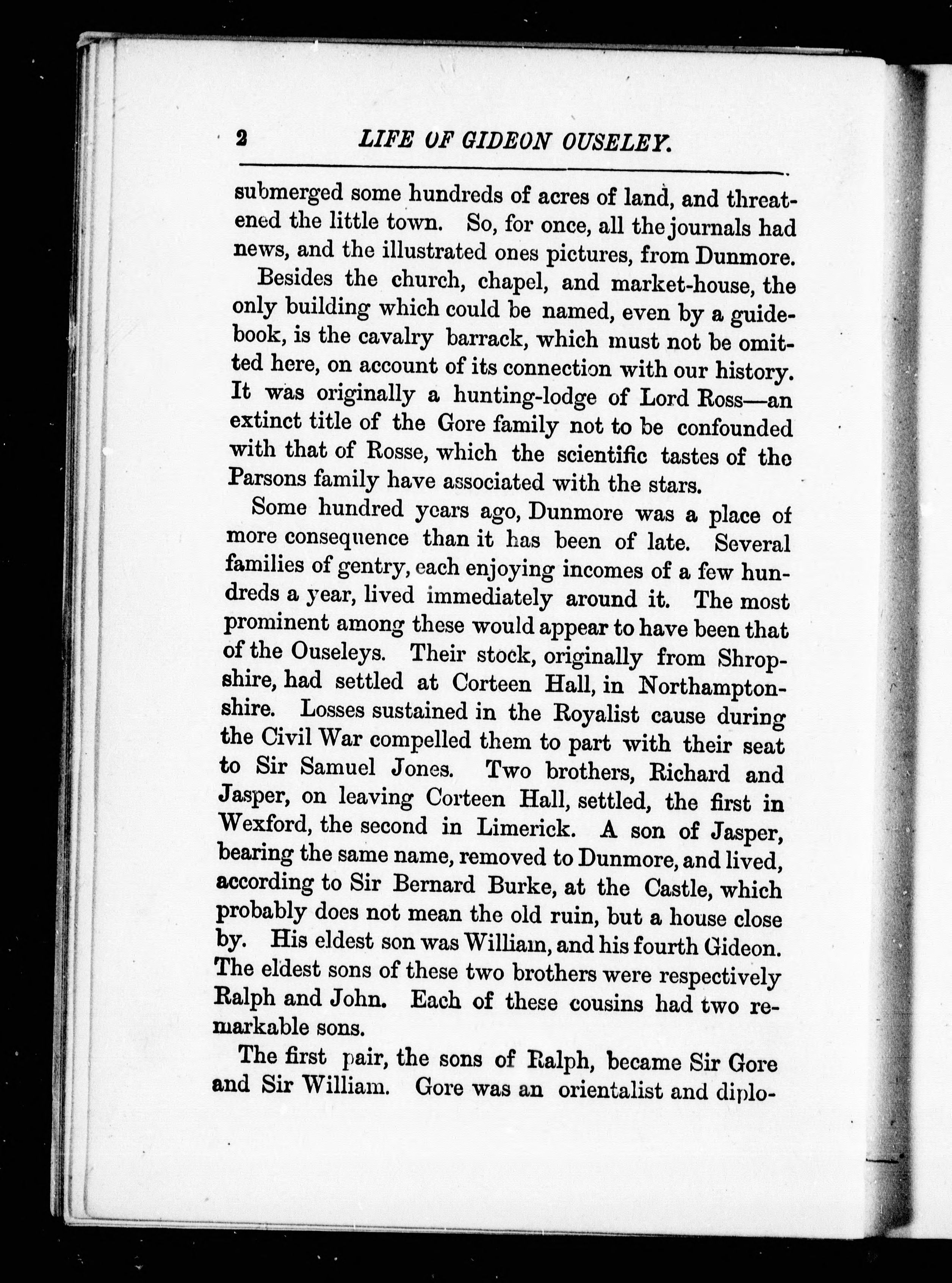 2 LIFE OF GIDEON OUSELEY.

submerged some hundreds of acres of land, and threatened the little town. So, for once, all the journals had news, and the illustrated ones pictures, from Dunmore.

Besides the church, chapel, and market-house, the only building which could be named, even by a guidebook, is the cavalry barrack, which must not be omitted here, on account of its connection with our history. It was originally a hunting-lodge of Lord Ross—an extinct title of the Gore family not to be confounded with that of Rosse, which the scientific tastes of the Parsons family have associated with the stars.

Some hundred years ago, Dunmore was a place of more consequence than it has been of late. Several families of gentry, each enjoying incomes of a few hundreds a year, lived immediately around it. The most prominent among these would appear to have been that of the Ouseleys. Their stock, originally from Shropshire, had settled at Corteen Hall, in Northamptonshire. Losses sustained in the Royalist cause during the Civil War compelled them to part with their seat to Sir Samuel Jones. Two brothers, Richard and Jasper, on leaving Corteen Hall, settled, the first in Wexford, the second in Limerick. A son of Jasper, bearing the same name, removed to Dunmore, and lived, according to Sir Bernard Burke, at the Castle, which probably does not mean the old ruin, but a house close by. His eldest son was William, and his fourth Gideon. The eldest sons of these two brothers were respectively Ralph and John. Each of these cousins had two remarkable sons.

The first pair, the sons of Ralph, became Sir Gore and Sir William. Gore was an orientalist and diplo-